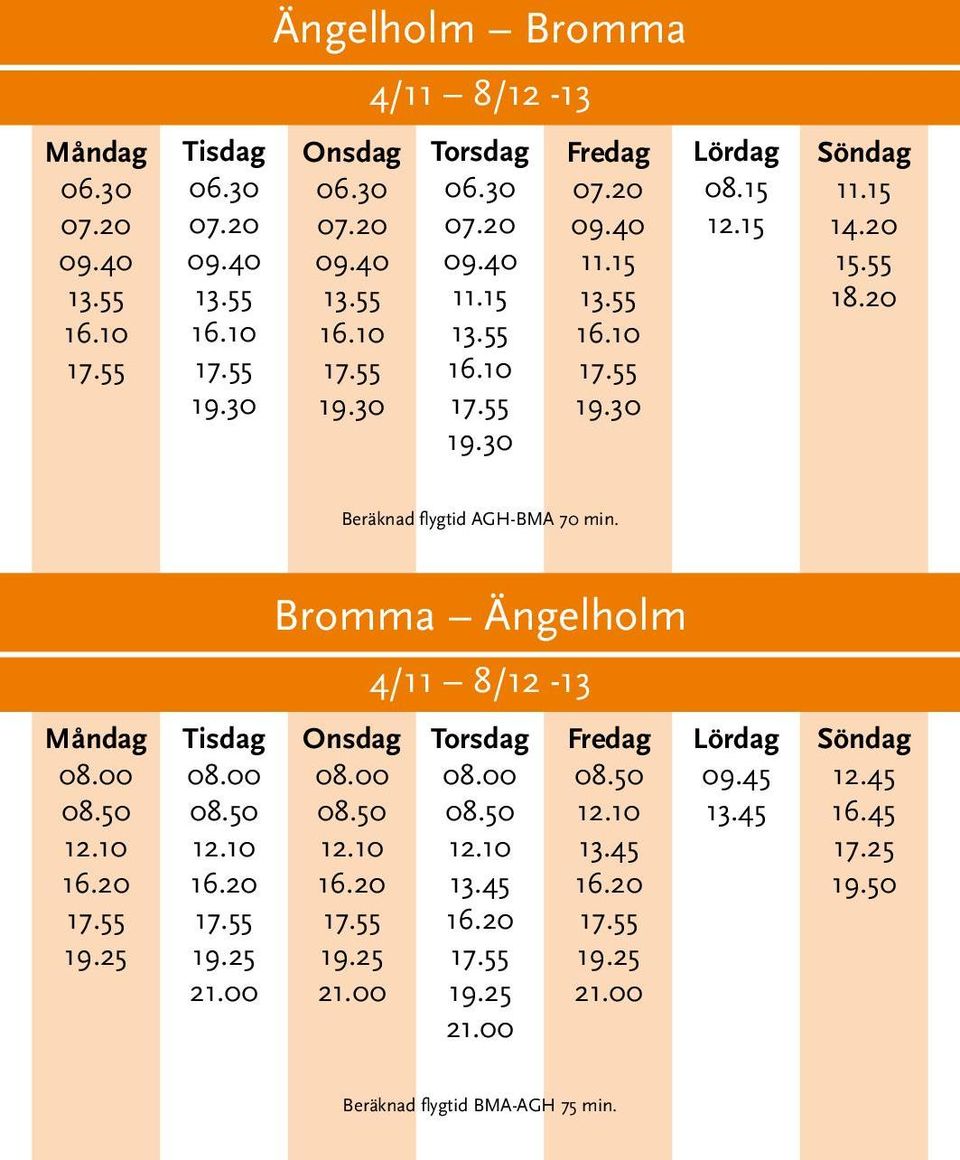 Ängelholm – Bromma

4/11 – 8/12 -13

| Måndag | Tisdag | Onsdag | Torsdag | Fredag | Lördag | Söndag |
|---|---|---|---|---|---|---|
| 06.30 | 06.30 | 06.30 | 06.30 | 07.20 | 08.15 | 11.15 |
| 07.20 | 07.20 | 07.20 | 07.20 | 09.40 | 12.15 | 14.20 |
| 09.40 | 09.40 | 09.40 | 09.40 | 11.15 | | 15.55 |
| 13.55 | 13.55 | 13.55 | 11.15 | 13.55 | | 18.20 |
| 16.10 | 16.10 | 16.10 | 13.55 | 16.10 | | |
| 17.55 | 17.55 | 17.55 | 16.10 | 17.55 | | |
| | 19.30 | 19.30 | 17.55 | 19.30 | | |
| | | | 19.30 | | | |

Beräknad flygtid AGH-BMA 70 min.

Bromma – Ängelholm

4/11 – 8/12 -13

| Måndag | Tisdag | Onsdag | Torsdag | Fredag | Lördag | Söndag |
|---|---|---|---|---|---|---|
| 08.00 | 08.00 | 08.00 | 08.00 | 08.50 | 09.45 | 12.45 |
| 08.50 | 08.50 | 08.50 | 08.50 | 12.10 | 13.45 | 16.45 |
| 12.10 | 12.10 | 12.10 | 12.10 | 13.45 | | 17.25 |
| 16.20 | 16.20 | 16.20 | 13.45 | 16.20 | | 19.50 |
| 17.55 | 17.55 | 17.55 | 16.20 | 17.55 | | |
| 19.25 | 19.25 | 19.25 | 17.55 | 19.25 | | |
| | 21.00 | 21.00 | 19.25 | 21.00 | | |
| | | | 21.00 | | | |

Beräknad flygtid BMA-AGH 75 min.